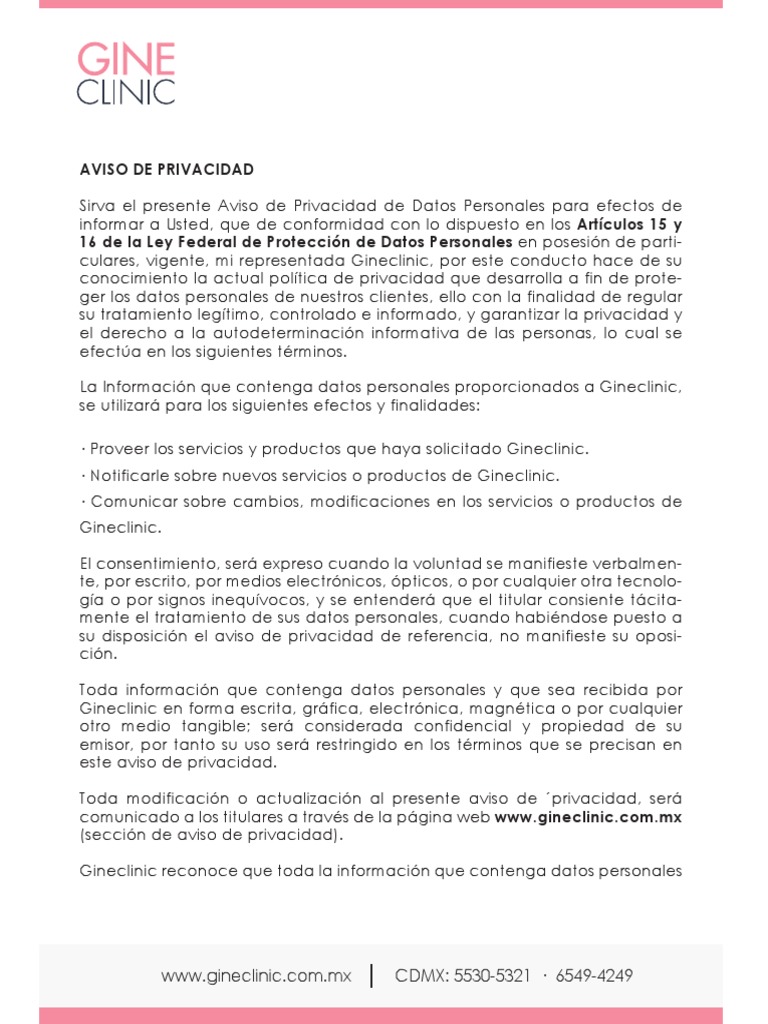 GINE
CLINIC

AVISO DE PRIVACIDAD

Sirva el presente Aviso de Privacidad de Datos Personales para efectos de informar a Usted, que de conformidad con lo dispuesto en los Artículos 15 y 16 de la Ley Federal de Protección de Datos Personales en posesión de particulares, vigente, mi representada Gineclinic, por este conducto hace de su conocimiento la actual política de privacidad que desarrolla a fin de proteger los datos personales de nuestros clientes, ello con la finalidad de regular su tratamiento legítimo, controlado e informado, y garantizar la privacidad y el derecho a la autodeterminación informativa de las personas, lo cual se efectúa en los siguientes términos.

La Información que contenga datos personales proporcionados a Gineclinic, se utilizará para los siguientes efectos y finalidades:

· Proveer los servicios y productos que haya solicitado Gineclinic.
· Notificarle sobre nuevos servicios o productos de Gineclinic.
· Comunicar sobre cambios, modificaciones en los servicios o productos de Gineclinic.

El consentimiento, será expreso cuando la voluntad se manifieste verbalmente, por escrito, por medios electrónicos, ópticos, o por cualquier otra tecnología o por signos inequívocos, y se entenderá que el titular consiente tácitamente el tratamiento de sus datos personales, cuando habiéndose puesto a su disposición el aviso de privacidad de referencia, no manifieste su oposición.

Toda información que contenga datos personales y que sea recibida por Gineclinic en forma escrita, gráfica, electrónica, magnética o por cualquier otro medio tangible; será considerada confidencial y propiedad de su emisor, por tanto su uso será restringido en los términos que se precisan en este aviso de privacidad.

Toda modificación o actualización al presente aviso de ´privacidad, será comunicado a los titulares a través de la página web www.gineclinic.com.mx (sección de aviso de privacidad).

Gineclinic reconoce que toda la información que contenga datos personales

www.gineclinic.com.mx | CDMX: 5530-5321 · 6549-4249